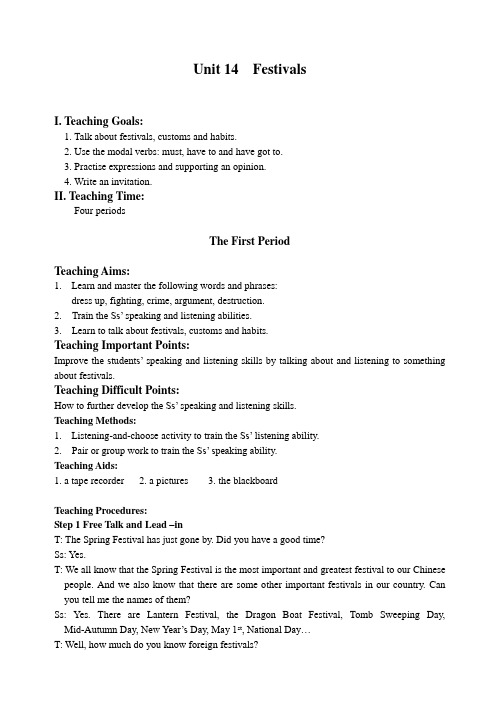 Unit 14 Festivals

I. Teaching Goals:
1. Talk about festivals, customs and habits.
2. Use the modal verbs: must, have to and have got to.
3. Practise expressions and supporting an opinion.
4. Write an invitation.

II. Teaching Time:
Four periods

The First Period

Teaching Aims:
1. Learn and master the following words and phrases:
dress up, fighting, crime, argument, destruction.
2. Train the Ss' speaking and listening abilities.
3. Learn to talk about festivals, customs and habits.

Teaching Important Points:
Improve the students' speaking and listening skills by talking about and listening to something about festivals.

Teaching Difficult Points:
How to further develop the Ss' speaking and listening skills.

Teaching Methods:
1. Listening-and-choose activity to train the Ss' listening ability.
2. Pair or group work to train the Ss' speaking ability.

Teaching Aids:
1. a tape recorder 2. a pictures 3. the blackboard

Teaching Procedures:
Step 1 Free Talk and Lead –in
T: The Spring Festival has just gone by. Did you have a good time?
Ss: Yes.
T: We all know that the Spring Festival is the most important and greatest festival to our Chinese people. And we also know that there are some other important festivals in our country. Can you tell me the names of them?
Ss: Yes. There are Lantern Festival, the Dragon Boat Festival, Tomb Sweeping Day, Mid-Autumn Day, New Year's Day, May 1$^{st}$, National Day…
T: Well, how much do you know foreign festivals?